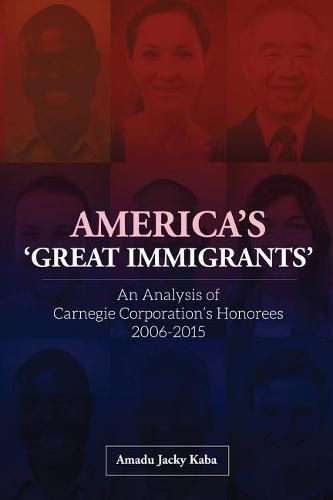 AMERICA'S
'GREAT IMMIGRANTS'

An Analysis of
Carnegie Corporation's Honorees
2006-2015

Amadu Jacky Kaba